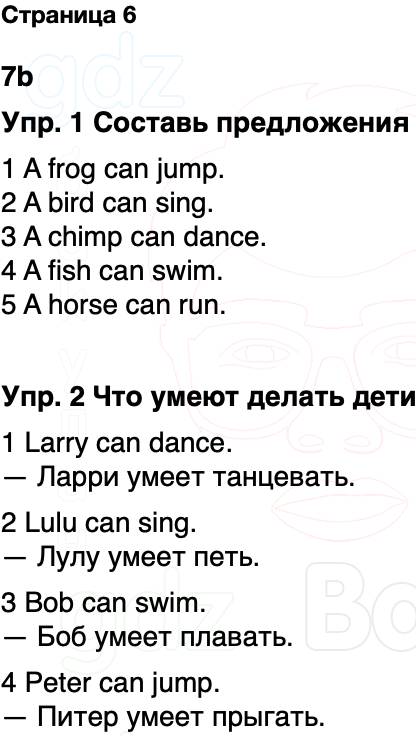 Страница 6

7b

Упр. 1 Составь предложения

1 A frog can jump.
2 A bird can sing.
3 A chimp can dance.
4 A fish can swim.
5 A horse can run.

Упр. 2 Что умеют делать дети

1 Larry can dance.
— Ларри умеет танцевать.

2 Lulu can sing.
— Лулу умеет петь.

3 Bob can swim.
— Боб умеет плавать.

4 Peter can jump.
— Питер умеет прыгать.